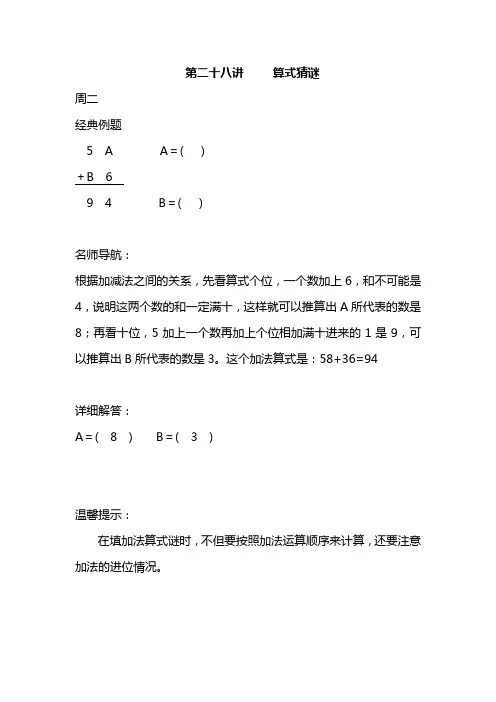 第二十八讲　　算式猜谜

周二

经典例题

5　A　　　　A = (　 )

+ B　6

9　4　　　　B = (　 )

名师导航：

根据加减法之间的关系，先看算式个位，一个数加上 6，和不可能是 4，说明这两个数的和一定满十，这样就可以推算出 A 所代表的数是 8；再看十位，5 加上一个数再加上个位相加满十进来的 1 是 9，可以推算出 B 所代表的数是 3。这个加法算式是：58+36=94

详细解答：

A = (　8　)　　B = (　3　)

温馨提示：

在填加法算式谜时，不但要按照加法运算顺序来计算，还要注意加法的进位情况。